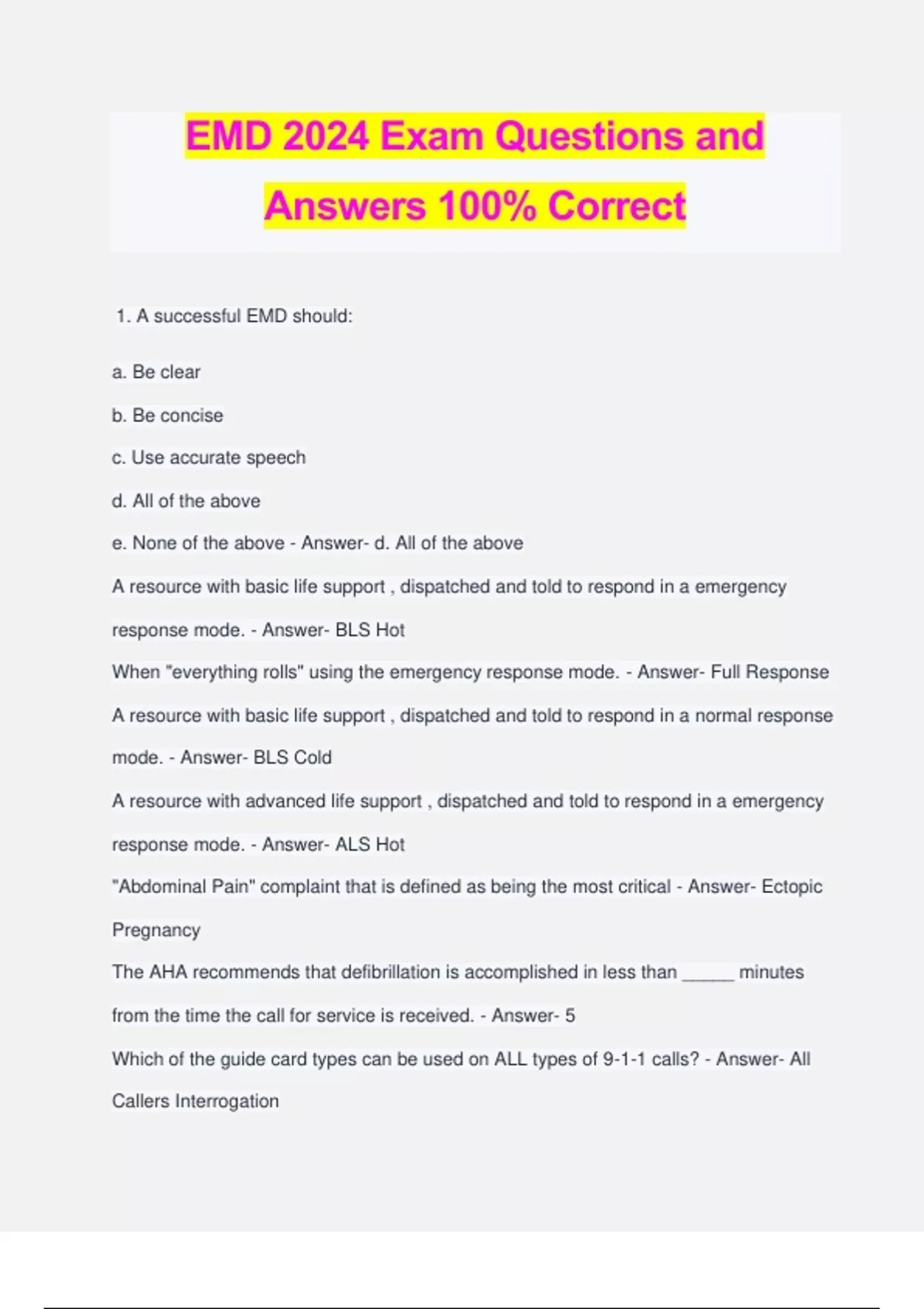 EMD 2024 Exam Questions and Answers 100% Correct

1. A successful EMD should:

a. Be clear

b. Be concise

c. Use accurate speech

d. All of the above

e. None of the above - Answer- d. All of the above

A resource with basic life support , dispatched and told to respond in a emergency response mode. - Answer- BLS Hot

When "everything rolls" using the emergency response mode. - Answer- Full Response

A resource with basic life support , dispatched and told to respond in a normal response mode. - Answer- BLS Cold

A resource with advanced life support , dispatched and told to respond in a emergency response mode. - Answer- ALS Hot

"Abdominal Pain" complaint that is defined as being the most critical - Answer- Ectopic Pregnancy

The AHA recommends that defibrillation is accomplished in less than _____ minutes from the time the call for service is received. - Answer- 5

Which of the guide card types can be used on ALL types of 9-1-1 calls? - Answer- All Callers Interrogation